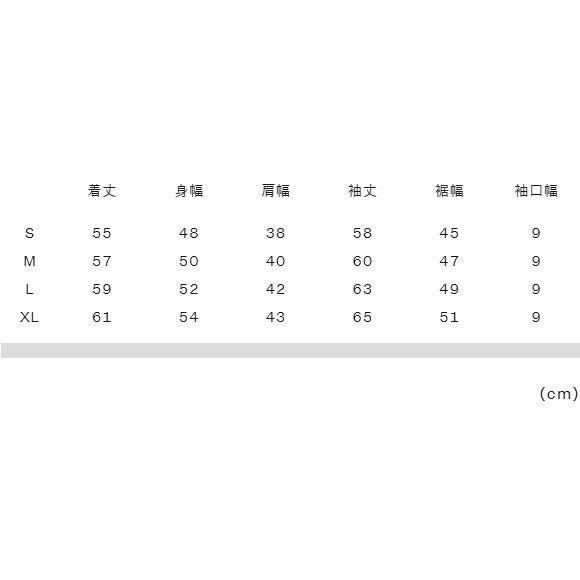 |  | 着丈 | 身幅 | 肩幅 | 袖丈 | 裾幅 | 袖口幅 |
|---|---|---|---|---|---|---|
| S | 55 | 48 | 38 | 58 | 45 | 9 |
| M | 57 | 50 | 40 | 60 | 47 | 9 |
| L | 59 | 52 | 42 | 63 | 49 | 9 |
| XL | 61 | 54 | 43 | 65 | 51 | 9 |

（cm）